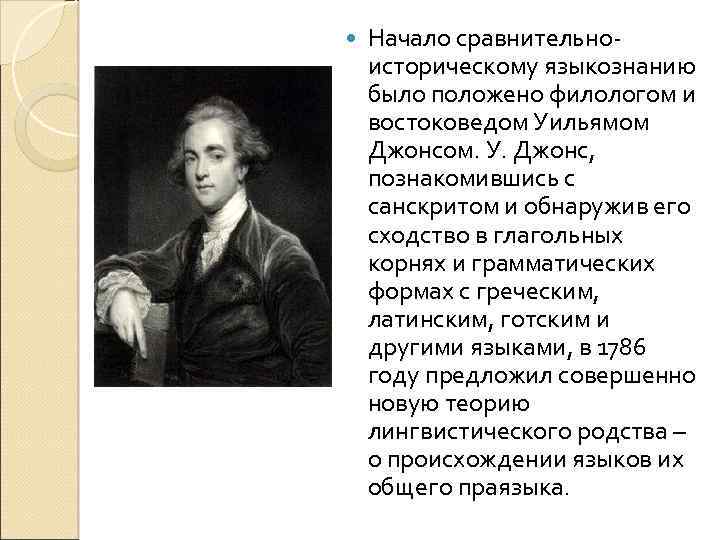 Начало сравнительно-историческому языкознанию было положено филологом и востоковедом Уильямом Джонсом. У. Джонс, познакомившись с санскритом и обнаружив его сходство в глагольных корнях и грамматических формах с греческим, латинским, готским и другими языками, в 1786 году предложил совершенно новую теорию лингвистического родства – о происхождении языков их общего праязыка.